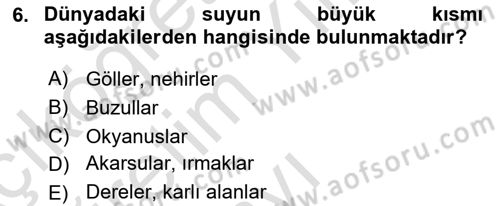 6. Dünyadaki suyun büyük kısmı aşağıdakilerden hangisinde bulunmaktadır?

A) Göller, nehirler
B) Buzullar
C) Okyanuslar
D) Akarsular, ırmaklar
E) Dereler, karlı alanlar

www.aofsoru.com
www.aofsoru.com
www.aofsoru.com